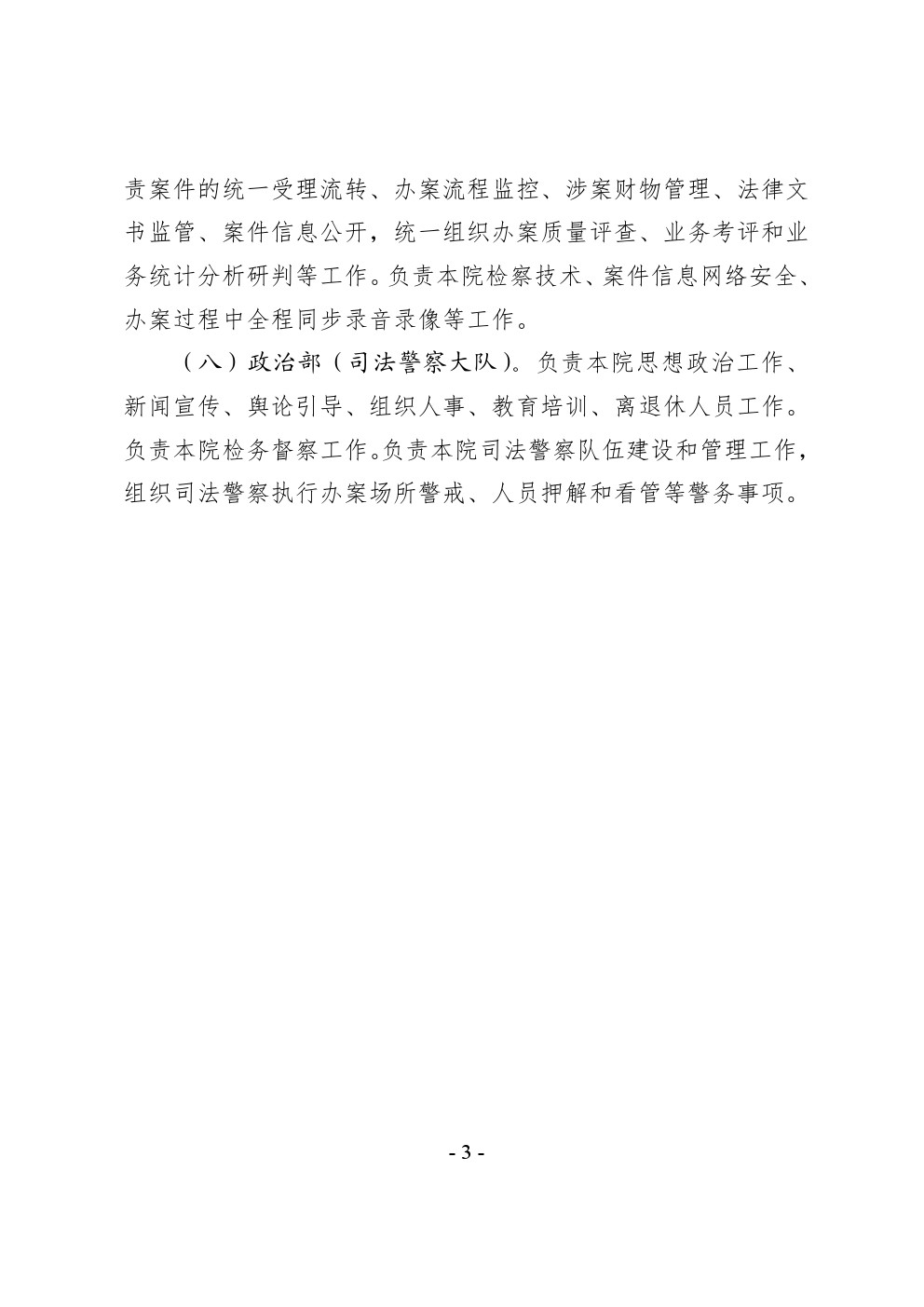 责案件的统一受理流转、办案流程监控、涉案财物管理、法律文书监管、案件信息公开，统一组织办案质量评查、业务考评和业务统计分析研判等工作。负责本院检察技术、案件信息网络安全、办案过程中全程同步录音录像等工作。

（八）政治部（司法警察大队）。负责本院思想政治工作、新闻宣传、舆论引导、组织人事、教育培训、离退休人员工作。负责本院检务督察工作。负责本院司法警察队伍建设和管理工作，组织司法警察执行办案场所警戒、人员押解和看管等警务事项。

- 3 -